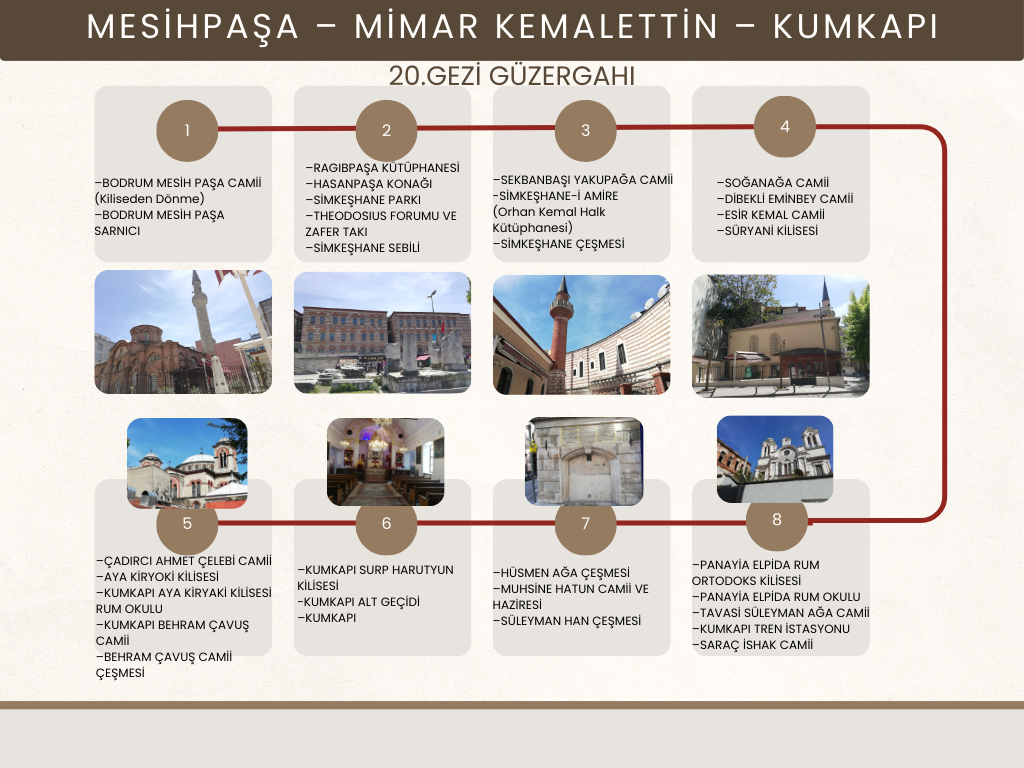 MESİHPAŞA – MİMAR KEMALETTİN – KUMKAPI

20.GEZİ GÜZERGAHI

1

–BODRUM MESİH PAŞA CAMİİ (Kiliseden Dönme)
–BODRUM MESİH PAŞA SARNICI

2

–RAGIBPAŞA KÜTÜPHANESİ
–HASANPAŞA KONAĞI
–SİMKEŞHANE PARKI
–THEODOSIUS FORUMU VE ZAFER TAKI
–SİMKEŞHANE SEBİLİ

3

–SEKBANBAŞI YAKUPAĞA CAMİİ
–SİMKEŞHANE-İ AMİRE (Orhan Kemal Halk Kütüphanesi)
–SİMKEŞHANE ÇEŞMESİ

4

–SOĞANAĞA CAMİİ
–DİBEKLİ EMİNBEY CAMİİ
–ESİR KEMAL CAMİİ
–SÜRYANİ KİLİSESİ

5

–ÇADIRCI AHMET ÇELEBİ CAMİİ
–AYA KİRYOKİ KİLİSESİ
–KUMKAPI AYA KİRYAKİ KİLİSESİ RUM OKULU
–KUMKAPI BEHRAM ÇAVUŞ CAMİİ
–BEHRAM ÇAVUŞ CAMİİ ÇEŞMESİ

6

–KUMKAPI SURP HARUTYUN KİLİSESİ
–KUMKAPI ALT GEÇİDİ
–KUMKAPI

7

–HÜSMEN AĞA ÇEŞMESİ
–MUHSİNE HATUN CAMİİ VE HAZİRESİ
–SÜLEYMAN HAN ÇEŞMESİ

8

–PANAYİA ELPİDA RUM ORTODOKS KİLİSESİ
–PANAYİA ELPİDA RUM OKULU
–TAVASİ SÜLEYMAN AĞA CAMİİ
–KUMKAPI TREN İSTASYONU
–SARAÇ İSHAK CAMİİ